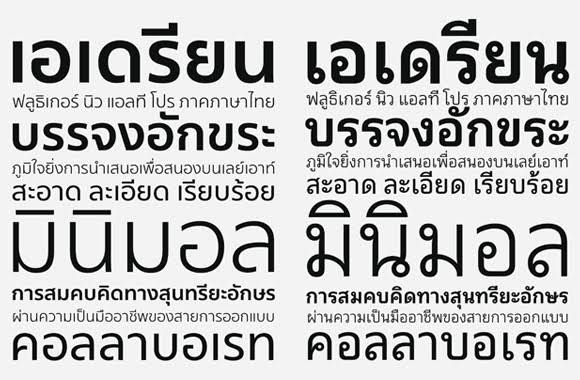 เอเดรียน
ฟลูธิเกอร์ นิว แอลที โปร ภาคภาษาไทย
บรรจงอักขระ
ภูมิใจยิ่งการนำเสนอเพื่อสนองบนเลย์เอาท์
สะอาด ละเอียด เรียบร้อย
มินิมอล
การสมคบคิดทางสุนทรียะอักษร
ผ่านความเป็นมืออาชีพของสายการออกแบบ
คอลลาบอเรท

เอเดรียน
ฟลูธิเกอร์ นิว แอลที โปร ภาคภาษาไทย
บรรจงอักขระ
ภูมิใจยิ่งการนำเสนอเพื่อสนองบนเลย์เอาท์
สะอาด ละเอียด เรียบร้อย
มินิมอล
การสมคบคิดทางสุนทรียะอักษร
ผ่านความเป็นมืออาชีพของสายการออกแบบ
คอลลาบอเรท